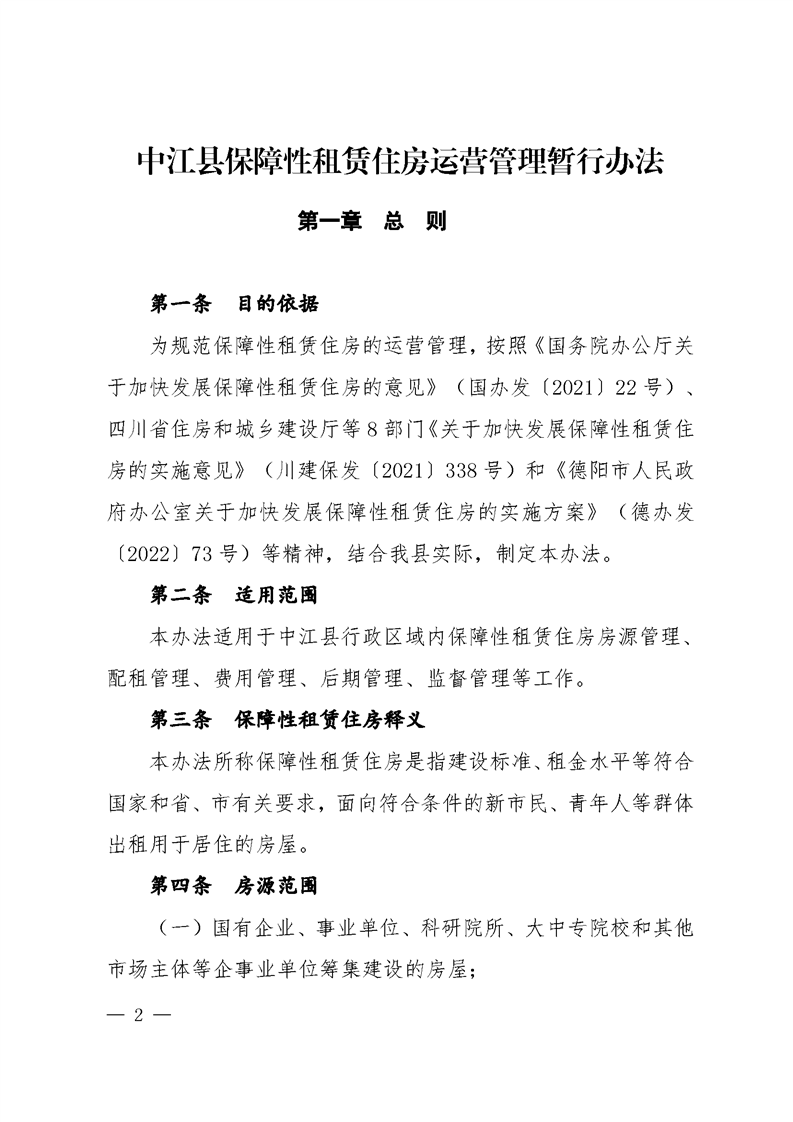 中江县保障性租赁住房运营管理暂行办法

第一章 总 则

第一条 目的依据

为规范保障性租赁住房的运营管理，按照《国务院办公厅关于加快发展保障性租赁住房的意见》（国办发〔2021〕22号）、四川省住房和城乡建设厅等8部门《关于加快发展保障性租赁住房的实施意见》（川建保发〔2021〕338号）和《德阳市人民政府办公室关于加快发展保障性租赁住房的实施方案》（德办发〔2022〕73号）等精神，结合我县实际，制定本办法。

第二条 适用范围

本办法适用于中江县行政区域内保障性租赁住房房源管理、配租管理、费用管理、后期管理、监督管理等工作。

第三条 保障性租赁住房释义

本办法所称保障性租赁住房是指建设标准、租金水平等符合国家和省、市有关要求，面向符合条件的新市民、青年人等群体出租用于居住的房屋。

第四条 房源范围

（一）国有企业、事业单位、科研院所、大中专院校和其他市场主体等企事业单位筹集建设的房屋；

— 2 —